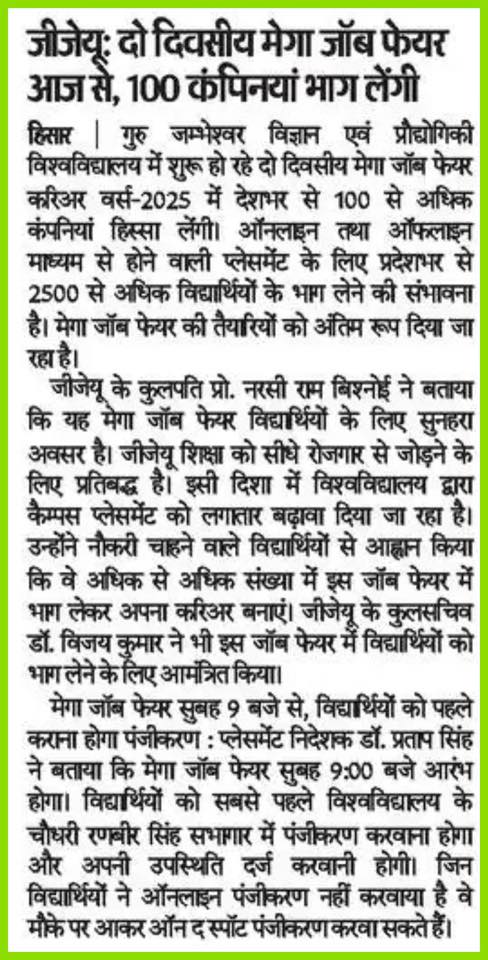 जीजेयू: दो दिवसीय मेगा जॉब फेयर आज से, 100 कंपनियां भाग लेंगी

हिसार | गुरु जम्भेश्वर विज्ञान एवं प्रौद्योगिकी विश्वविद्यालय में शुरू हो रहे दो दिवसीय मेगा जॉब फेयर करिअर वर्स-2025 में देशभर से 100 से अधिक कंपनियां हिस्सा लेंगी। ऑनलाइन तथा ऑफलाइन माध्यम से होने वाली प्लेसमेंट के लिए प्रदेशभर से 2500 से अधिक विद्यार्थियों के भाग लेने की संभावना है। मेगा जॉब फेयर की तैयारियों को अंतिम रूप दिया जा रहा है।

जीजेयू के कुलपति प्रो. नरसी राम बिश्नोई ने बताया कि यह मेगा जॉब फेयर विद्यार्थियों के लिए सुनहरा अवसर है। जीजेयू शिक्षा को सीधे रोजगार से जोड़ने के लिए प्रतिबद्ध है। इसी दिशा में विश्वविद्यालय द्वारा कैम्पस प्लेसमेंट को लगातार बढ़ावा दिया जा रहा है। उन्होंने नौकरी चाहने वाले विद्यार्थियों से आह्वान किया कि वे अधिक से अधिक संख्या में इस जॉब फेयर में भाग लेकर अपना करिअर बनाएं। जीजेयू के कुलसचिव डॉ. विजय कुमार ने भी इस जॉब फेयर में विद्यार्थियों को भाग लेने के लिए आमंत्रित किया।

मेगा जॉब फेयर सुबह 9 बजे से, विद्यार्थियों को पहले कराना होगा पंजीकरण : प्लेसमेंट निदेशक डॉ. प्रताप सिंह ने बताया कि मेगा जॉब फेयर सुबह 9:00 बजे आरंभ होगा। विद्यार्थियों को सबसे पहले विश्वविद्यालय के चौधरी रणबीर सिंह सभागार में पंजीकरण करवाना होगा और अपनी उपस्थिति दर्ज करवानी होगी। जिन विद्यार्थियों ने ऑनलाइन पंजीकरण नहीं करवाया है वे मौके पर आकर ऑन द स्पॉट पंजीकरण करवा सकते हैं।